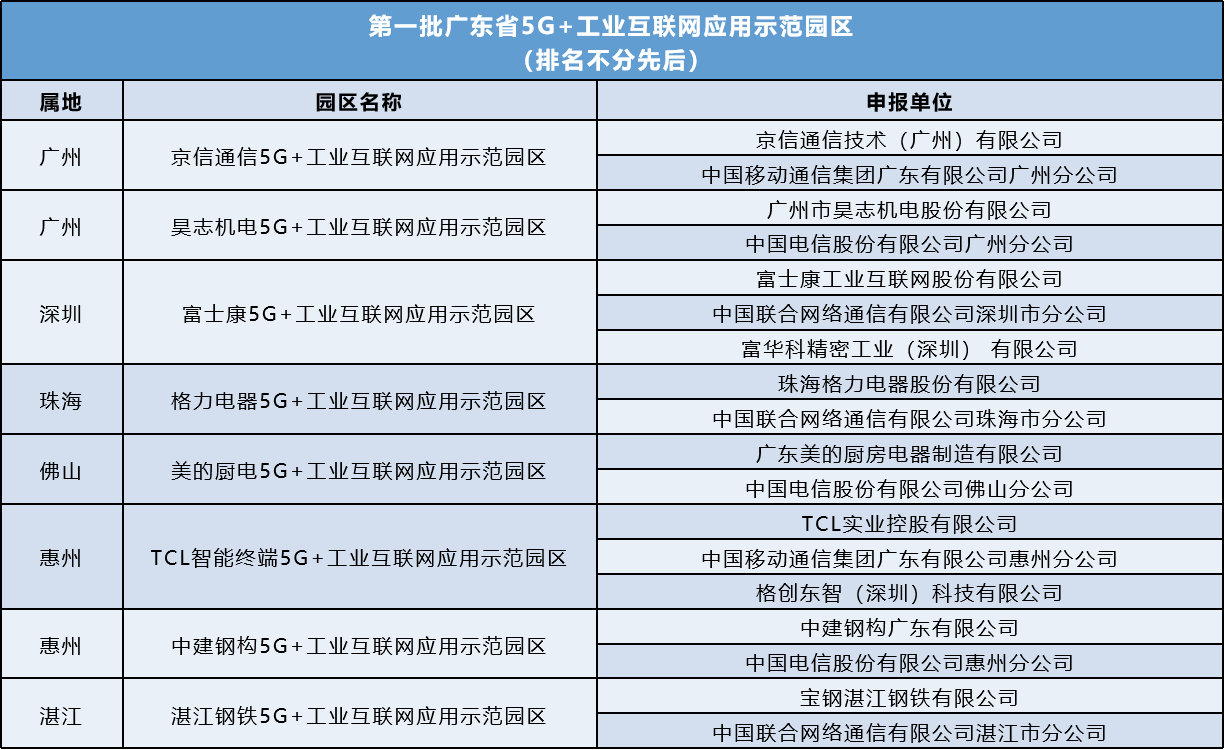 第一批广东省5G+工业互联网应用示范园区
（排名不分先后）

| 属地 | 园区名称 | 申报单位 |
|---|---|---|
| 广州 | 京信通信5G+工业互联网应用示范园区 | 京信通信技术（广州）有限公司 |
| | | 中国移动通信集团广东有限公司广州分公司 |
| 广州 | 昊志机电5G+工业互联网应用示范园区 | 广州市昊志机电股份有限公司 |
| | | 中国电信股份有限公司广州分公司 |
| 深圳 | 富士康5G+工业互联网应用示范园区 | 富士康工业互联网股份有限公司 |
| | | 中国联合网络通信有限公司深圳市分公司 |
| | | 富华科精密工业（深圳） 有限公司 |
| 珠海 | 格力电器5G+工业互联网应用示范园区 | 珠海格力电器股份有限公司 |
| | | 中国联合网络通信有限公司珠海市分公司 |
| 佛山 | 美的厨电5G+工业互联网应用示范园区 | 广东美的厨房电器制造有限公司 |
| | | 中国电信股份有限公司佛山分公司 |
| 惠州 | TCL智能终端5G+工业互联网应用示范园区 | TCL实业控股有限公司 |
| | | 中国移动通信集团广东有限公司惠州分公司 |
| | | 格创东智（深圳）科技有限公司 |
| 惠州 | 中建钢构5G+工业互联网应用示范园区 | 中建钢构广东有限公司 |
| | | 中国电信股份有限公司惠州分公司 |
| 湛江 | 湛江钢铁5G+工业互联网应用示范园区 | 宝钢湛江钢铁有限公司 |
| | | 中国联合网络通信有限公司湛江市分公司 |